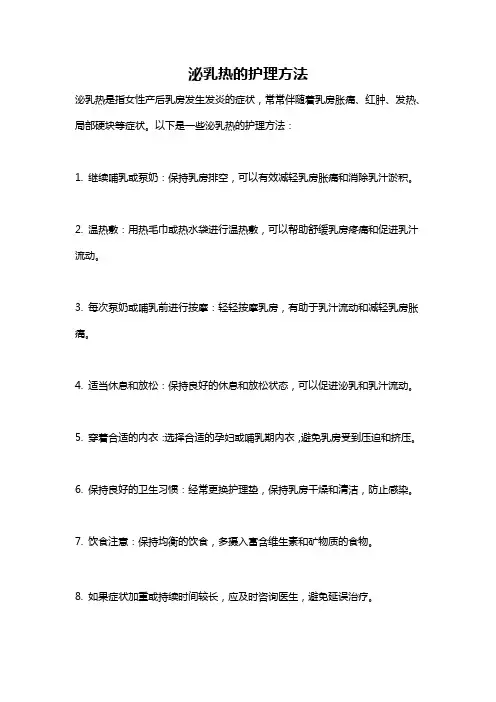 泌乳热的护理方法

泌乳热是指女性产后乳房发生发炎的症状，常常伴随着乳房胀痛、红肿、发热、局部硬块等症状。以下是一些泌乳热的护理方法：

1. 继续哺乳或泵奶：保持乳房排空，可以有效减轻乳房胀痛和消除乳汁淤积。

2. 温热敷：用热毛巾或热水袋进行温热敷，可以帮助舒缓乳房疼痛和促进乳汁流动。

3. 每次泵奶或哺乳前进行按摩：轻轻按摩乳房，有助于乳汁流动和减轻乳房胀痛。

4. 适当休息和放松：保持良好的休息和放松状态，可以促进泌乳和乳汁流动。

5. 穿着合适的内衣：选择合适的孕妇或哺乳期内衣，避免乳房受到压迫和挤压。

6. 保持良好的卫生习惯：经常更换护理垫，保持乳房干燥和清洁，防止感染。

7. 饮食注意：保持均衡的饮食，多摄入富含维生素和矿物质的食物。

8. 如果症状加重或持续时间较长，应及时咨询医生，避免延误治疗。